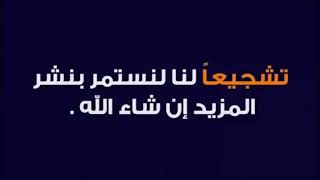 تشجيعاً لنا لنستمر بنشر المزيد إن شاء الله .